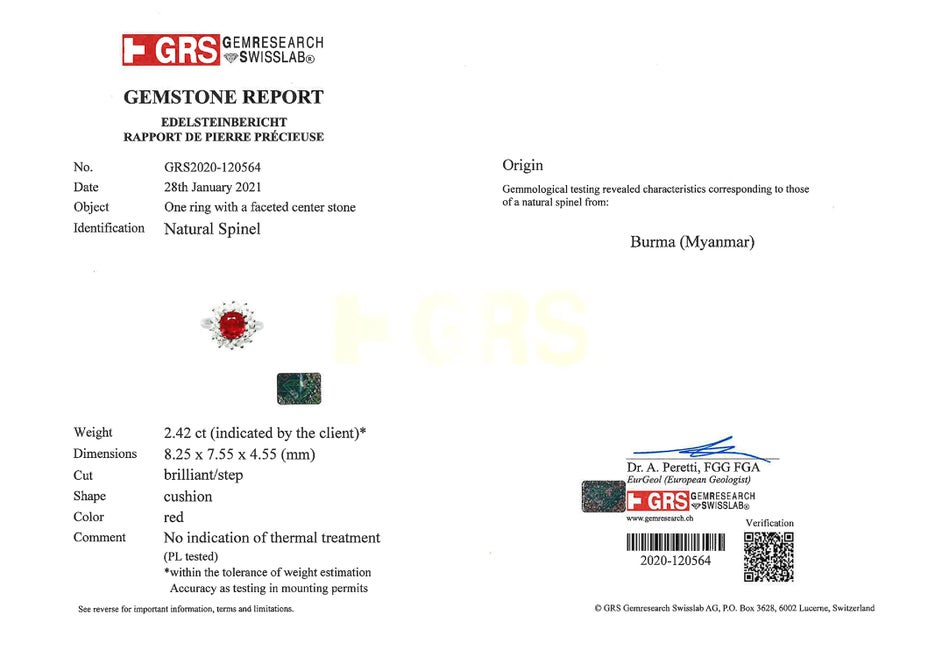 GRS GEMRESEARCH SWISSLAB®

GEMSTONE REPORT
EDELSTEINBERICHT
RAPPORT DE PIERRE PRÉCIEUSE

No. GRS2020-120564
Date 28th January 2021
Object One ring with a faceted center stone
Identification Natural Spinel

GRS

Weight 2.42 ct (indicated by the client)*
Dimensions 8.25 x 7.55 x 4.55 (mm)
Cut brilliant/step
Shape cushion
Color red
Comment No indication of thermal treatment (PL tested)
*within the tolerance of weight estimation
Accuracy as testing in mounting permits

See reverse for important information, terms and limitations.

Origin
Gemmological testing revealed characteristics corresponding to those of a natural spinel from:

Burma (Myanmar)

Dr. A. Peretti, FGG FGA
EurGeol (European Geologist)
GRS GEMRESEARCH SWISSLAB®
www.gemresearch.ch
Verification
2020-120564

© GRS Gemresearch Swisslab AG, P.O. Box 3628, 6002 Lucerne, Switzerland